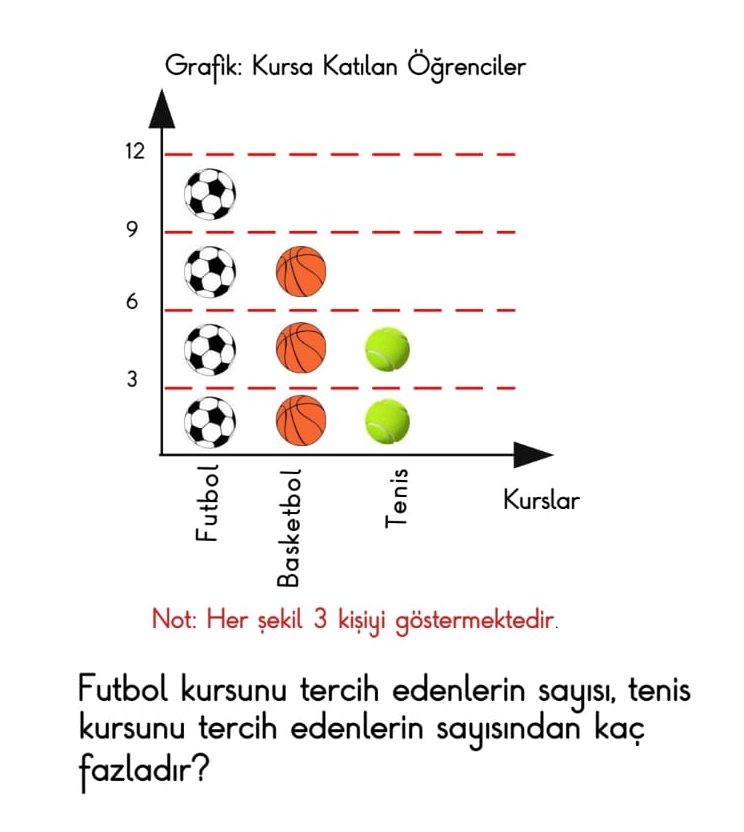 Grafik: Kursa Katılan Öğrenciler

12
9
6
3

Futbol
Basketbol
Tenis
Kurslar

Not: Her şekil 3 kişiyi göstermektedir.

Futbol kursunu tercih edenlerin sayısı, tenis kursunu tercih edenlerin sayısından kaç fazladır?